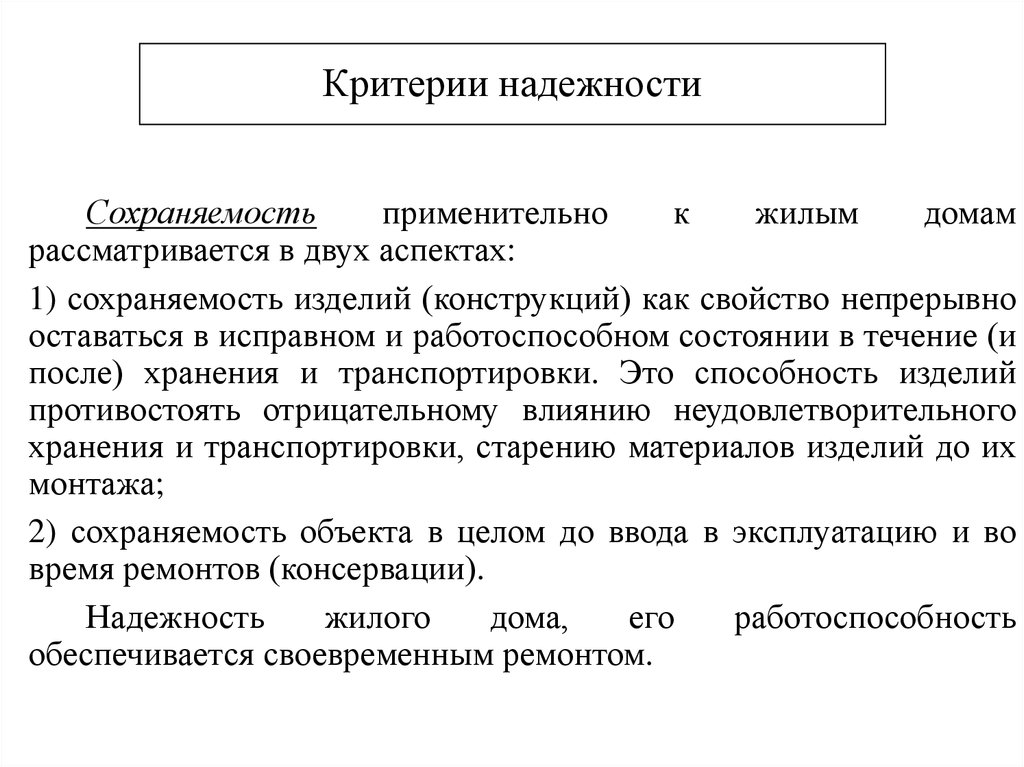 Критерии надежности

Сохраняемость применительно к жилым домам рассматривается в двух аспектах:

1) сохраняемость изделий (конструкций) как свойство непрерывно оставаться в исправном и работоспособном состоянии в течение (и после) хранения и транспортировки. Это способность изделий противостоять отрицательному влиянию неудовлетворительного хранения и транспортировки, старению материалов изделий до их монтажа;

2) сохраняемость объекта в целом до ввода в эксплуатацию и во время ремонтов (консервации).

Надежность жилого дома, его работоспособность обеспечивается своевременным ремонтом.